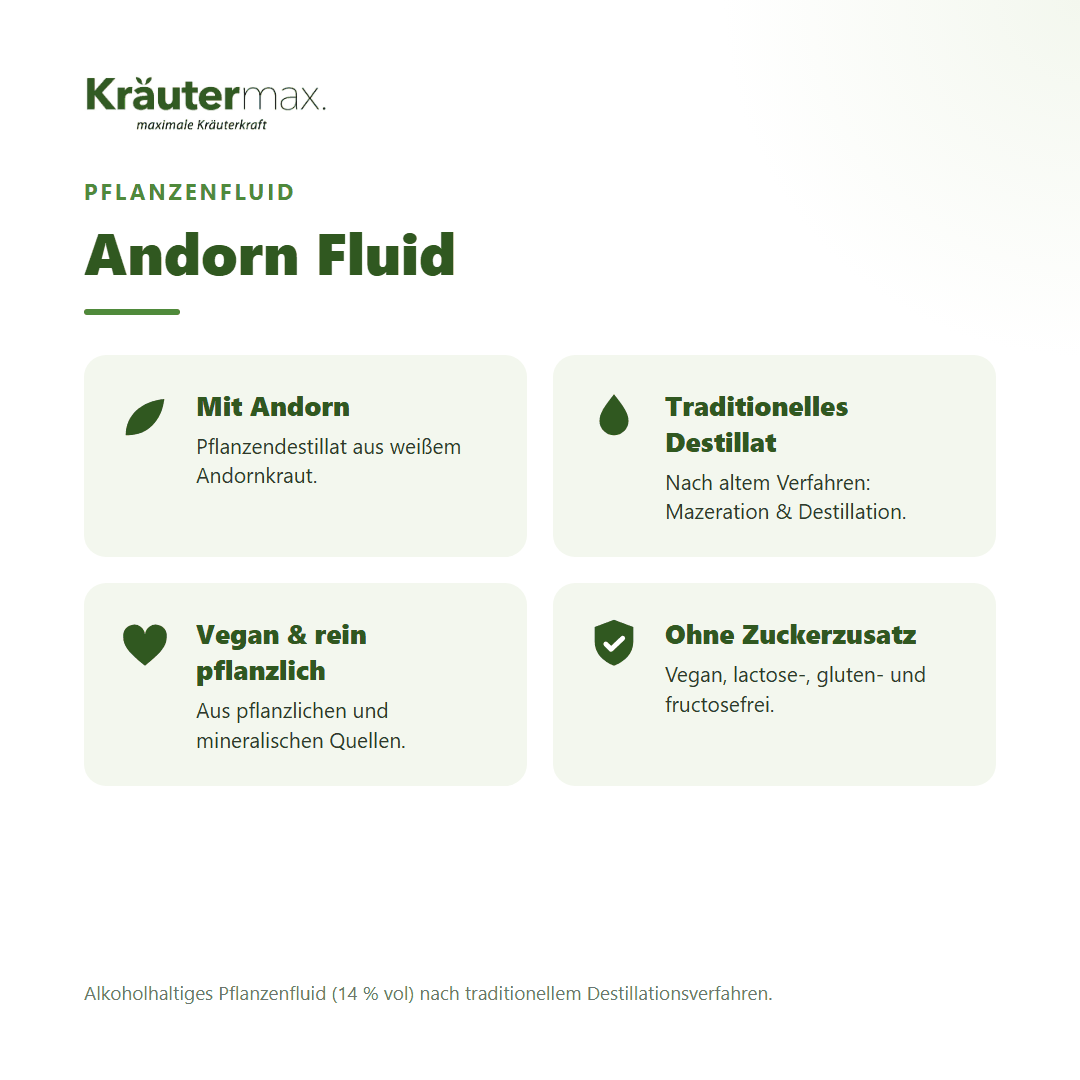 Kräutermax.
maximale Kräuterkraft

PFLANZENFLUID

Andorn Fluid

Mit Andorn
Pflanzendestillat aus weißem Andornkraut.

Traditionelles Destillat
Nach altem Verfahren: Mazeration & Destillation.

Vegan & rein pflanzlich
Aus pflanzlichen und mineralischen Quellen.

Ohne Zuckerzusatz
Vegan, lactose-, gluten- und fructosefrei.

Alkoholhaltiges Pflanzenfluid (14 % vol) nach traditionellem Destillationsverfahren.